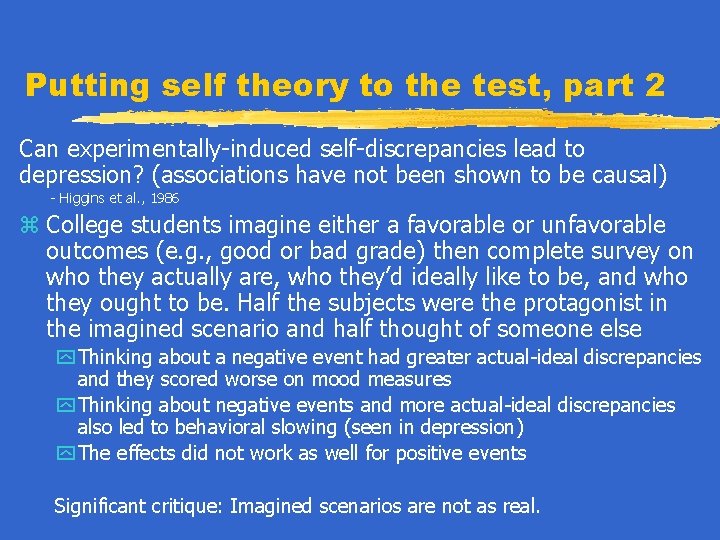 Putting self theory to the test, part 2

Can experimentally-induced self-discrepancies lead to depression? (associations have not been shown to be causal)
- Higgins et al., 1986

College students imagine either a favorable or unfavorable outcomes (e.g., good or bad grade) then complete survey on who they actually are, who they'd ideally like to be, and who they ought to be. Half the subjects were the protagonist in the imagined scenario and half thought of someone else

Thinking about a negative event had greater actual-ideal discrepancies and they scored worse on mood measures

Thinking about negative events and more actual-ideal discrepancies also led to behavioral slowing (seen in depression)

The effects did not work as well for positive events

Significant critique: Imagined scenarios are not as real.